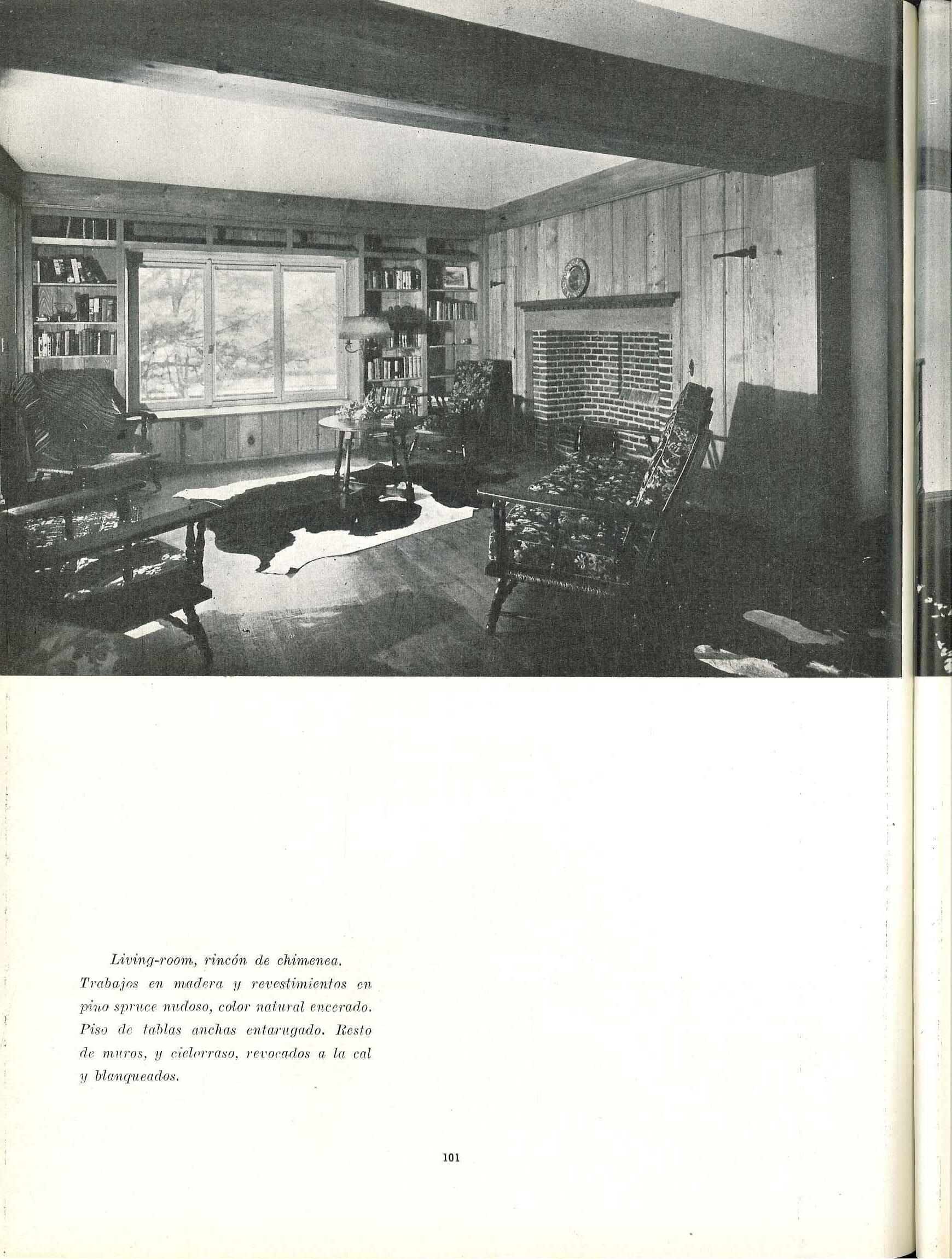 Living-room, rincón de chimenea. Trabajos en madera y revestimientos en pino spruce nudoso, color natural encerado. Piso de tablas anchas entarugado. Resto de muros, y cielorraso, revocados a la cal y blanqueados.

101